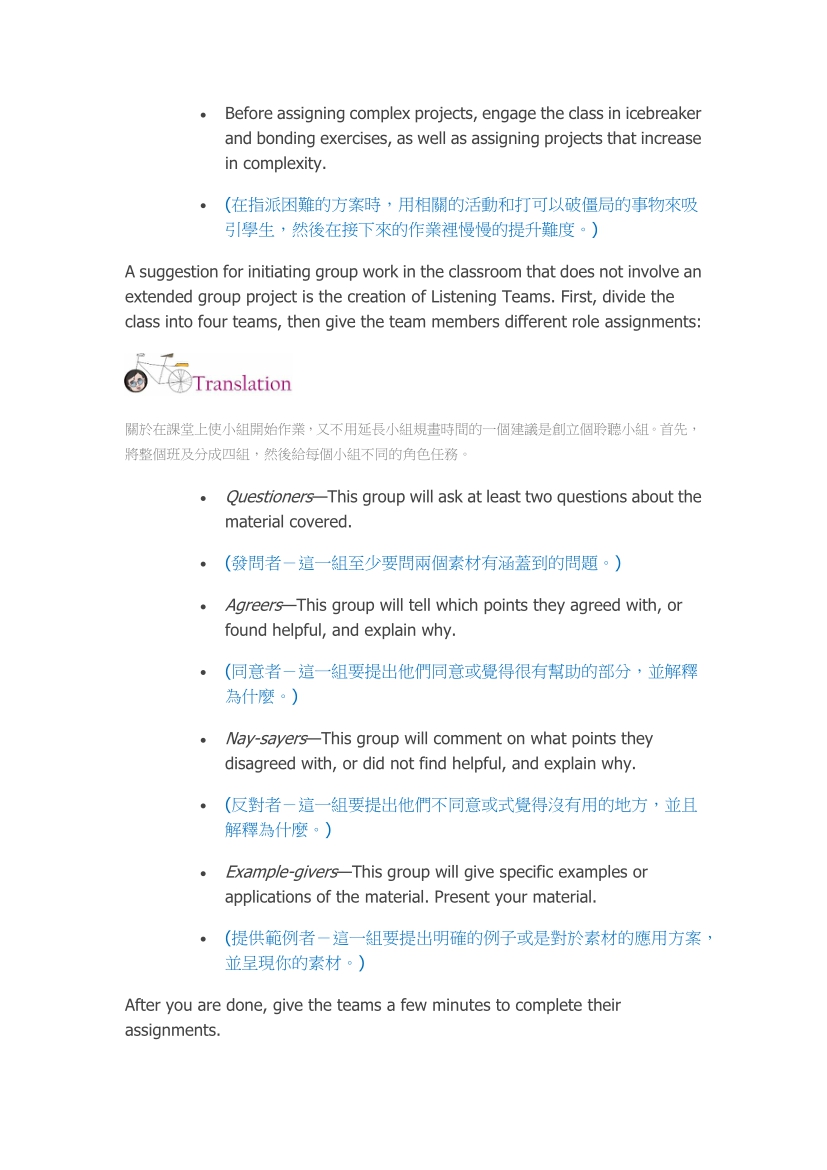 • Before assigning complex projects, engage the class in icebreaker and bonding exercises, as well as assigning projects that increase in complexity.

• (在指派困難的方案時，用相關的活動和打可以破僵局的事物來吸引學生，然後在接下來的作業裡慢慢的提升難度。)

A suggestion for initiating group work in the classroom that does not involve an extended group project is the creation of Listening Teams. First, divide the class into four teams, then give the team members different role assignments:

Translation

關於在課堂上使小組開始作業，又不用延長小組規畫時間的一個建議是創立個聆聽小組。首先，將整個班及分成四組，然後給每個小組不同的角色任務。

• Questioners—This group will ask at least two questions about the material covered.

• (發問者－這一組至少要問兩個素材有涵蓋到的問題。)

• Agreers—This group will tell which points they agreed with, or found helpful, and explain why.

• (同意者－這一組要提出他們同意或覺得很有幫助的部分，並解釋為什麼。)

• Nay-sayers—This group will comment on what points they disagreed with, or did not find helpful, and explain why.

• (反對者－這一組要提出他們不同意或式覺得沒有用的地方，並且解釋為什麼。)

• Example-givers—This group will give specific examples or applications of the material. Present your material.

• (提供範例者－這一組要提出明確的例子或是對於素材的應用方案，並呈現你的素材。)

After you are done, give the teams a few minutes to complete their assignments.